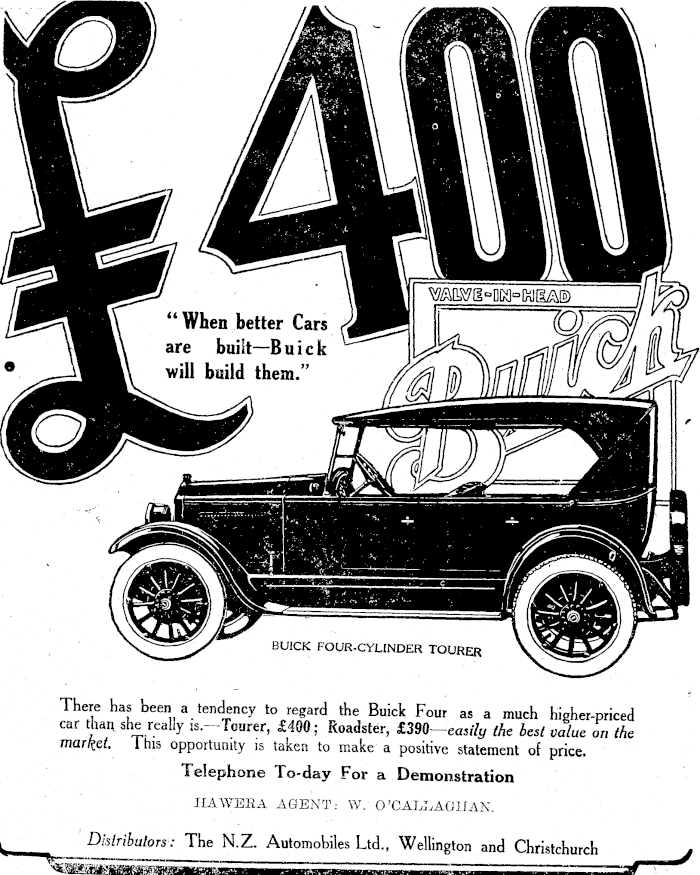 £400

"When better Cars are built—Buick will build them."

VALVE-IN-HEAD

Buick

BUICK FOUR-CYLINDER TOURER

There has been a tendency to regard the Buick Four as a much higher-priced car than she really is.—Tourer, £400; Roadster, £390—easily the best value on the market. This opportunity is taken to make a positive statement of price.

Telephone To-day For a Demonstration

HAWERA AGENT: W. O'CALLAGHAN.

Distributors: The N.Z. Automobiles Ltd., Wellington and Christchurch